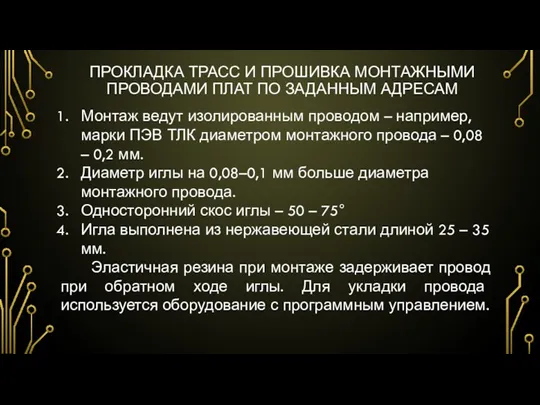 ПРОКЛАДКА ТРАСС И ПРОШИВКА МОНТАЖНЫМИ ПРОВОДАМИ ПЛАТ ПО ЗАДАННЫМ АДРЕСАМ

1. Монтаж ведут изолированным проводом – например, марки ПЭВ ТЛК диаметром монтажного провода – 0,08 – 0,2 мм.
2. Диаметр иглы на 0,08–0,1 мм больше диаметра монтажного провода.
3. Односторонний скос иглы – 50 – 75°
4. Игла выполнена из нержавеющей стали длиной 25 – 35 мм.

Эластичная резина при монтаже задерживает провод при обратном ходе иглы. Для укладки провода используется оборудование с программным управлением.